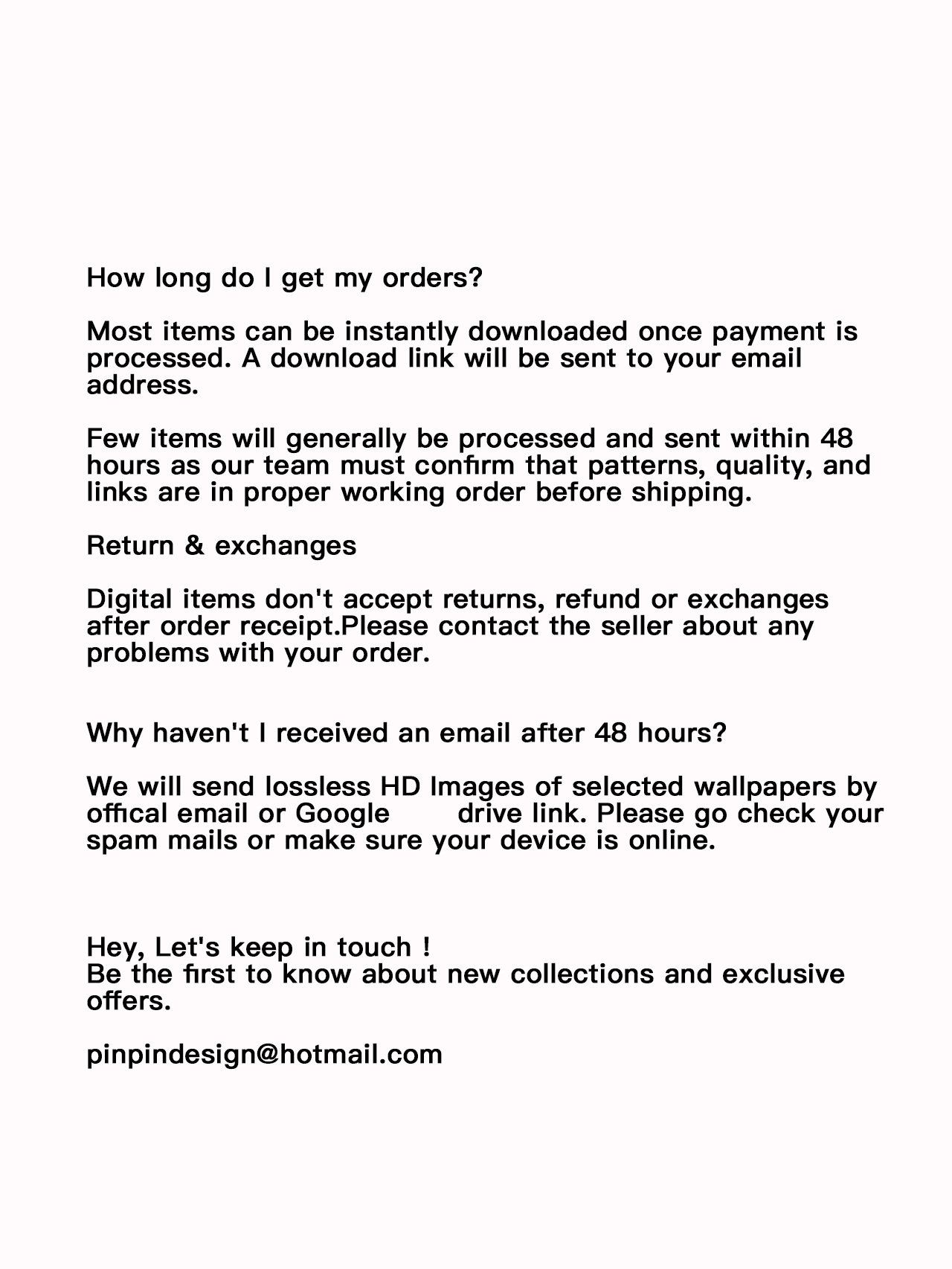 How long do I get my orders?

Most items can be instantly downloaded once payment is processed. A download link will be sent to your email address.

Few items will generally be processed and sent within 48 hours as our team must confirm that patterns, quality, and links are in proper working order before shipping.

Return & exchanges

Digital items don't accept returns, refund or exchanges after order receipt.Please contact the seller about any problems with your order.

Why haven't I received an email after 48 hours?

We will send lossless HD Images of selected wallpapers by offical email or Google drive link. Please go check your spam mails or make sure your device is online.

Hey, Let's keep in touch !
Be the first to know about new collections and exclusive offers.

pinpindesign@hotmail.com